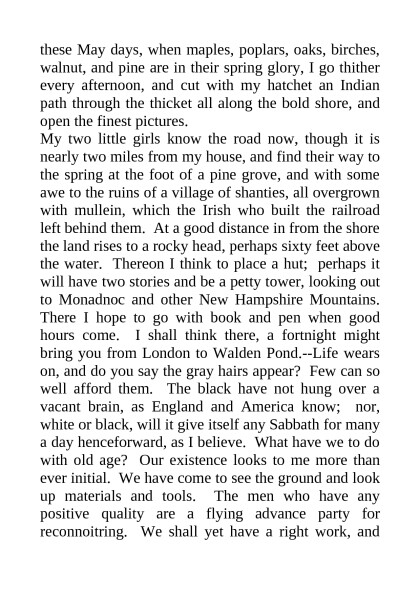 these May days, when maples, poplars, oaks, birches, walnut, and pine are in their spring glory, I go thither every afternoon, and cut with my hatchet an Indian path through the thicket all along the bold shore, and open the finest pictures.

My two little girls know the road now, though it is nearly two miles from my house, and find their way to the spring at the foot of a pine grove, and with some awe to the ruins of a village of shanties, all overgrown with mullein, which the Irish who built the railroad left behind them. At a good distance in from the shore the land rises to a rocky head, perhaps sixty feet above the water. Thereon I think to place a hut; perhaps it will have two stories and be a petty tower, looking out to Monadnoc and other New Hampshire Mountains. There I hope to go with book and pen when good hours come. I shall think there, a fortnight might bring you from London to Walden Pond.--Life wears on, and do you say the gray hairs appear? Few can so well afford them. The black have not hung over a vacant brain, as England and America know; nor, white or black, will it give itself any Sabbath for many a day henceforward, as I believe. What have we to do with old age? Our existence looks to me more than ever initial. We have come to see the ground and look up materials and tools. The men who have any positive quality are a flying advance party for reconnoitring. We shall yet have a right work, and